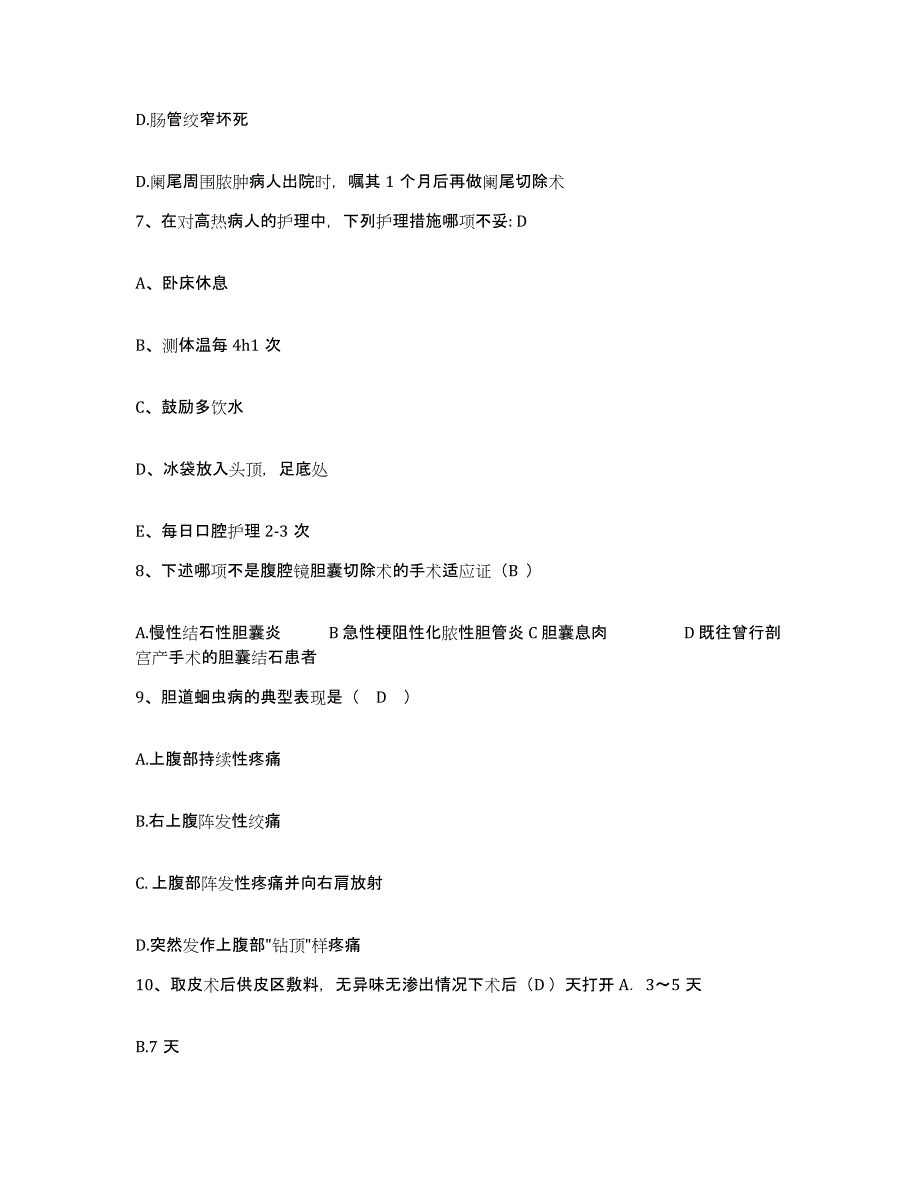 D.肠管绞窄坏死

D.阑尾周围脓肿病人出院时，嘱其 1 个月后再做阑尾切除术

7、在对高热病人的护理中，下列护理措施哪项不妥: D

A、卧床休息

B、测体温每 4h1 次

C、鼓励多饮水

D、冰袋放入头顶，足底处

E、每日口腔护理 2-3 次

8、下述哪项不是腹腔镜胆囊切除术的手术适应证（B ）

A.慢性结石性胆囊炎　B 急性梗阻性化脓性胆管炎 C 胆囊息肉　D 既往曾行剖宫产手术的胆囊结石患者

9、胆道蛔虫病的典型表现是（　D　）

A.上腹部持续性疼痛

B.右上腹阵发性绞痛

C.上腹部阵发性疼痛并向右肩放射

D.突然发作上腹部"钻顶"样疼痛

10、取皮术后供皮区敷料，无异味无渗出情况下术后（D ）天打开 A. 3～5 天

B.7 天